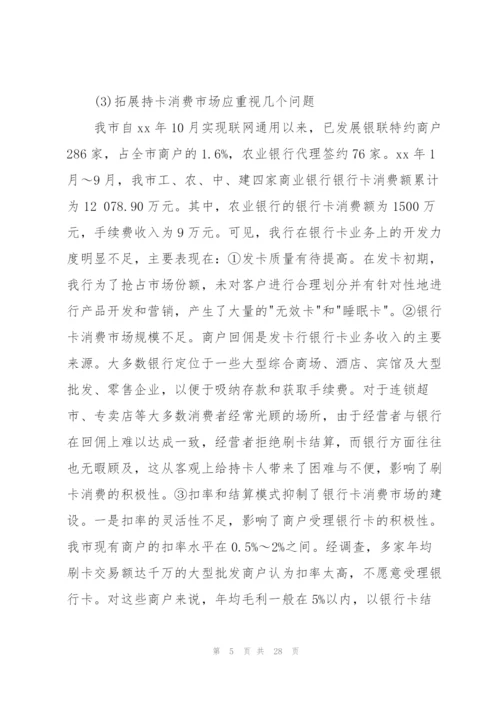 (3)拓展持卡消费市场应重视几个问题

我市自xx年10月实现联网通用以来，已发展银联特约商户286家，占全市商户的1.6%，农业银行代理签约76家。xx年1月～9月，我市工、农、中、建四家商业银行银行卡消费额累计为12 078.90万元。其中，农业银行的银行卡消费额为1500万元，手续费收入为9万元。可见，我行在银行卡业务上的开发力度明显不足，主要表现在：①发卡质量有待提高。在发卡初期，我行为了抢占市场份额，未对客户进行合理划分并有针对性地进行产品开发和营销，产生了大量的"无效卡"和"睡眠卡"。②银行卡消费市场规模不足。商户回佣是发卡行银行卡业务收入的主要来源。大多数银行定位于一些大型综合商场、酒店、宾馆及大型批发、零售企业，以便于吸纳存款和获取手续费。对于连锁超市、专卖店等大多数消费者经常光顾的场所，由于经营者与银行在回佣上难以达成一致，经营者拒绝刷卡结算，而银行方面往往也无暇顾及，这从客观上给持卡人带来了困难与不便，影响了刷卡消费的积极性。③扣率和结算模式抑制了银行卡消费市场的建设。一是扣率的灵活性不足，影响了商户受理银行卡的积极性。我市现有商户的扣率水平在0.5%～2%之间。经调查，多家年均刷卡交易额达千万的大型批发商户认为扣率太高，不愿意受理银行卡。对这些商户来说，年均毛利一般在5%以内，以银行卡结

第 5 页 共 28 页